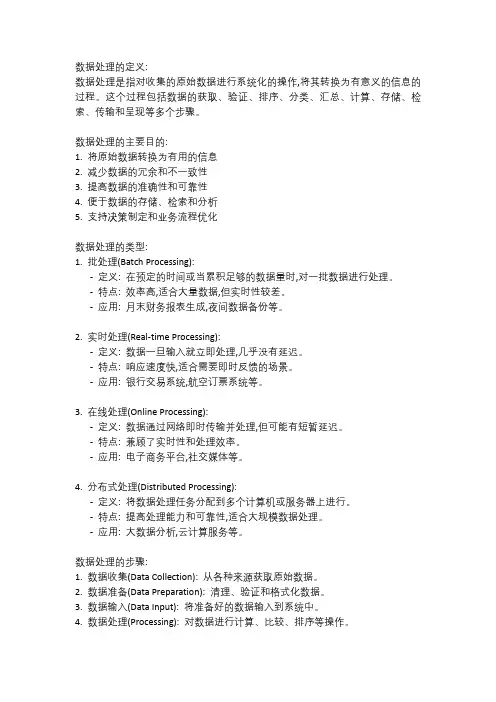 数据处理的定义:
数据处理是指对收集的原始数据进行系统化的操作,将其转换为有意义的信息的过程。这个过程包括数据的获取、验证、排序、分类、汇总、计算、存储、检索、传输和呈现等多个步骤。

数据处理的主要目的:
1. 将原始数据转换为有用的信息
2. 减少数据的冗余和不一致性
3. 提高数据的准确性和可靠性
4. 便于数据的存储、检索和分析
5. 支持决策制定和业务流程优化

数据处理的类型:
1. 批处理(Batch Processing):
- 定义: 在预定的时间或当累积足够的数据量时,对一批数据进行处理。
- 特点: 效率高,适合大量数据,但实时性较差。
- 应用: 月末财务报表生成,夜间数据备份等。

2. 实时处理(Real-time Processing):
- 定义: 数据一旦输入就立即处理,几乎没有延迟。
- 特点: 响应速度快,适合需要即时反馈的场景。
- 应用: 银行交易系统,航空订票系统等。

3. 在线处理(Online Processing):
- 定义: 数据通过网络即时传输并处理,但可能有短暂延迟。
- 特点: 兼顾了实时性和处理效率。
- 应用: 电子商务平台,社交媒体等。

4. 分布式处理(Distributed Processing):
- 定义: 将数据处理任务分配到多个计算机或服务器上进行。
- 特点: 提高处理能力和可靠性,适合大规模数据处理。
- 应用: 大数据分析,云计算服务等。

数据处理的步骤:
1. 数据收集(Data Collection): 从各种来源获取原始数据。
2. 数据准备(Data Preparation): 清理、验证和格式化数据。
3. 数据输入(Data Input): 将准备好的数据输入到系统中。
4. 数据处理(Processing): 对数据进行计算、比较、排序等操作。